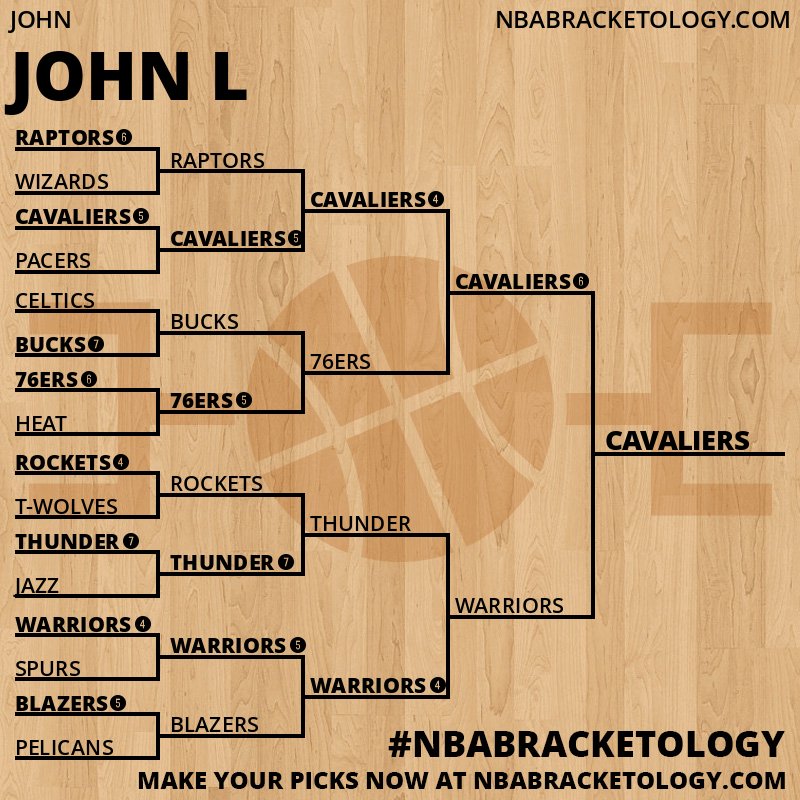 JOHN

NBABRACKETOLOGY.COM

JOHN L

RAPTORS 6
WIZARDS
CAVALIERS 5
PACERS
CELTICS
BUCKS 7
76ERS 6
HEAT
ROCKETS 4
T-WOLVES
THUNDER 7
JAZZ
WARRIORS 4
SPURS
BLAZERS 5
PELICANS

RAPTORS
CAVALIERS 5
BUCKS
76ERS 5
ROCKETS
THUNDER 7
WARRIORS 5
BLAZERS

CAVALIERS 4
76ERS
THUNDER
WARRIORS 4

CAVALIERS 6
WARRIORS

CAVALIERS

#NBABRACKETOLOGY
MAKE YOUR PICKS NOW AT NBABRACKETOLOGY.COM